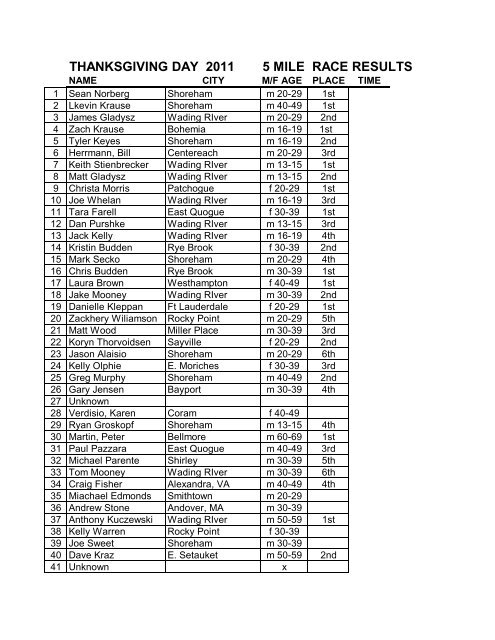 THANKSGIVING DAY 2011 5 MILE RACE RESULTS

| | NAME | CITY | M/F AGE | PLACE | TIME |
|---|---|---|---|---|---|
| 1 | Sean Norberg | Shoreham | m 20-29 | 1st | |
| 2 | Lkevin Krause | Shoreham | m 40-49 | 1st | |
| 3 | James Gladysz | Wading RIver | m 20-29 | 2nd | |
| 4 | Zach Krause | Bohemia | m 16-19 | 1st | |
| 5 | Tyler Keyes | Shoreham | m 16-19 | 2nd | |
| 6 | Herrmann, Bill | Centereach | m 20-29 | 3rd | |
| 7 | Keith Stienbrecker | Wading RIver | m 13-15 | 1st | |
| 8 | Matt Gladysz | Wading RIver | m 13-15 | 2nd | |
| 9 | Christa Morris | Patchogue | f 20-29 | 1st | |
| 10 | Joe Whelan | Wading RIver | m 16-19 | 3rd | |
| 11 | Tara Farell | East Quogue | f 30-39 | 1st | |
| 12 | Dan Purshke | Wading RIver | m 13-15 | 3rd | |
| 13 | Jack Kelly | Wading RIver | m 16-19 | 4th | |
| 14 | Kristin Budden | Rye Brook | f 30-39 | 2nd | |
| 15 | Mark Secko | Shoreham | m 20-29 | 4th | |
| 16 | Chris Budden | Rye Brook | m 30-39 | 1st | |
| 17 | Laura Brown | Westhampton | f 40-49 | 1st | |
| 18 | Jake Mooney | Wading RIver | m 30-39 | 2nd | |
| 19 | Danielle Kleppan | Ft Lauderdale | f 20-29 | 1st | |
| 20 | Zackhery Wiliamson | Rocky Point | m 20-29 | 5th | |
| 21 | Matt Wood | Miller Place | m 30-39 | 3rd | |
| 22 | Koryn Thorvoidsen | Sayville | f 20-29 | 2nd | |
| 23 | Jason Alaisio | Shoreham | m 20-29 | 6th | |
| 24 | Kelly Olphie | E. Moriches | f 30-39 | 3rd | |
| 25 | Greg Murphy | Shoreham | m 40-49 | 2nd | |
| 26 | Gary Jensen | Bayport | m 30-39 | 4th | |
| 27 | Unknown | | | | |
| 28 | Verdisio, Karen | Coram | f 40-49 | | |
| 29 | Ryan Groskopf | Shoreham | m 13-15 | 4th | |
| 30 | Martin, Peter | Bellmore | m 60-69 | 1st | |
| 31 | Paul Pazzara | East Quogue | m 40-49 | 3rd | |
| 32 | Michael Parente | Shirley | m 30-39 | 5th | |
| 33 | Tom Mooney | Wading RIver | m 30-39 | 6th | |
| 34 | Craig Fisher | Alexandra, VA | m 40-49 | 4th | |
| 35 | Miachael Edmonds | Smithtown | m 20-29 | | |
| 36 | Andrew Stone | Andover, MA | m 30-39 | | |
| 37 | Anthony Kuczewski | Wading RIver | m 50-59 | 1st | |
| 38 | Kelly Warren | Rocky Point | f 30-39 | | |
| 39 | Joe Sweet | Shoreham | m 30-39 | | |
| 40 | Dave Kraz | E. Setauket | m 50-59 | 2nd | |
| 41 | Unknown | | x | | |